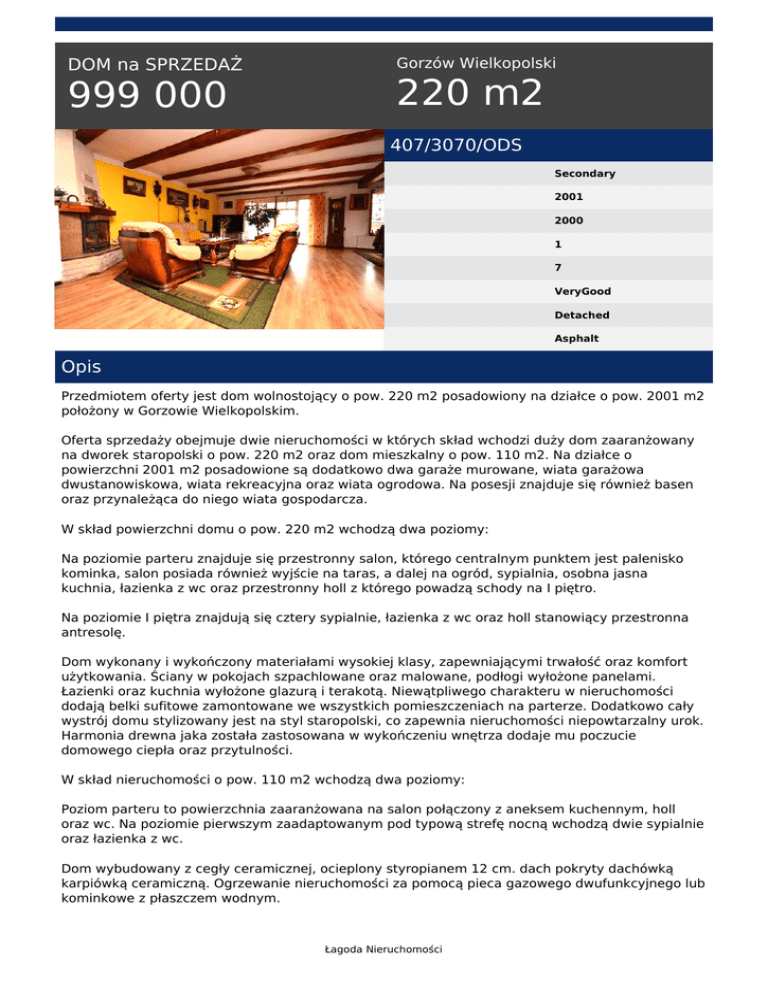 DOM na SPRZEDAŻ
999 000

Gorzów Wielkopolski
220 m2

407/3070/ODS

Secondary
2001
2000
1
7
VeryGood
Detached
Asphalt

Opis

Przedmiotem oferty jest dom wolnostojący o pow. 220 m2 posadowiony na działce o pow. 2001 m2 położony w Gorzowie Wielkopolskim.

Oferta sprzedaży obejmuje dwie nieruchomości w których skład wchodzi duży dom zaaranżowany na dworek staropolski o pow. 220 m2 oraz dom mieszkalny o pow. 110 m2. Na działce o powierzchni 2001 m2 posadowione są dodatkowo dwa garaże murowane, wiata garażowa dwustanowiskowa, wiata rekreacyjna oraz wiata ogrodowa. Na posesji znajduje się również basen oraz przynależąca do niego wiata gospodarcza.

W skład powierzchni domu o pow. 220 m2 wchodzą dwa poziomy:

Na poziomie parteru znajduje się przestronny salon, którego centralnym punktem jest palenisko kominka, salon posiada również wyjście na taras, a dalej na ogród, sypialnia, osobna jasna kuchnia, łazienka z wc oraz przestronny holl z którego powadzą schody na I piętro.

Na poziomie I piętra znajdują się cztery sypialnie, łazienka z wc oraz holl stanowiący przestronna antresolę.

Dom wykonany i wykończony materiałami wysokiej klasy, zapewniającymi trwałość oraz komfort użytkowania. Ściany w pokojach szpachlowane oraz malowane, podłogi wyłożone panelami. Łazienki oraz kuchnia wyłożone glazurą i terakotą. Niewątpliwego charakteru w nieruchomości dodają belki sufitowe zamontowane we wszystkich pomieszczeniach na parterze. Dodatkowo cały wystrój domu stylizowany jest na styl staropolski, co zapewnia nieruchomości niepowtarzalny urok. Harmonia drewna jaka została zastosowana w wykończeniu wnętrza dodaje mu poczucie domowego ciepła oraz przytulności.

W skład nieruchomości o pow. 110 m2 wchodzą dwa poziomy:

Poziom parteru to powierzchnia zaaranżowana na salon połączony z aneksem kuchennym, holl oraz wc. Na poziomie pierwszym zaadaptowanym pod typową strefę nocną wchodzą dwie sypialnie oraz łazienka z wc.

Dom wybudowany z cegły ceramicznej, ocieplony styropianem 12 cm. dach pokryty dachówką karpiówką ceramiczną. Ogrzewanie nieruchomości za pomocą pieca gazowego dwufunkcyjnego lub kominkowe z płaszczem wodnym.

Łagoda Nieruchomości